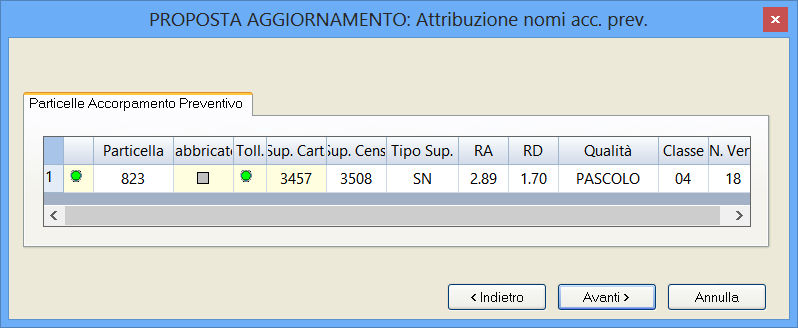 PROPOSTA AGGIORNAMENTO: Attribuzione nomi acc. prev.

Particelle Accorpamento Preventivo

| | | Particella | abbricat | Toll. | Sup. Cart | Sup. Cens | Tipo Sup. | RA | RD | Qualità | Classe | N. Ver |
|---|---|---|---|---|---|---|---|---|---|---|---|---|
| 1 | | 823 | | | 3457 | 3508 | SN | 2.89 | 1.70 | PASCOLO | 04 | 18 |

< Indietro
Avanti >
Annulla